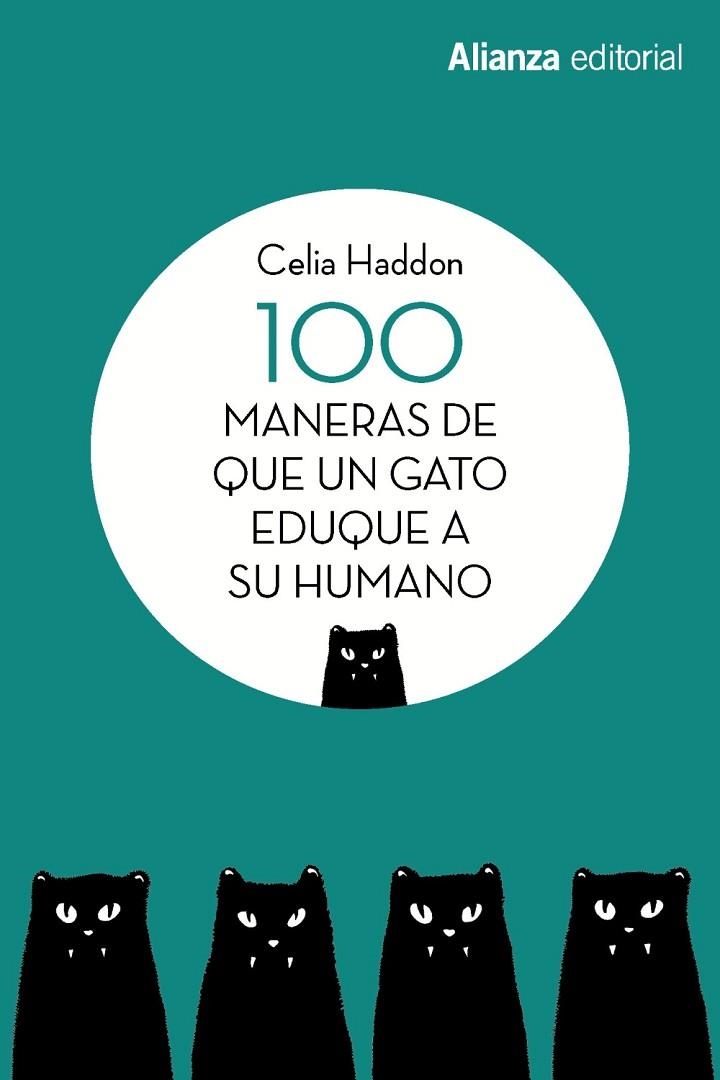 Alianza editorial

Celia Haddon

100

MANERAS DE QUE UN GATO EDUQUE A SU HUMANO